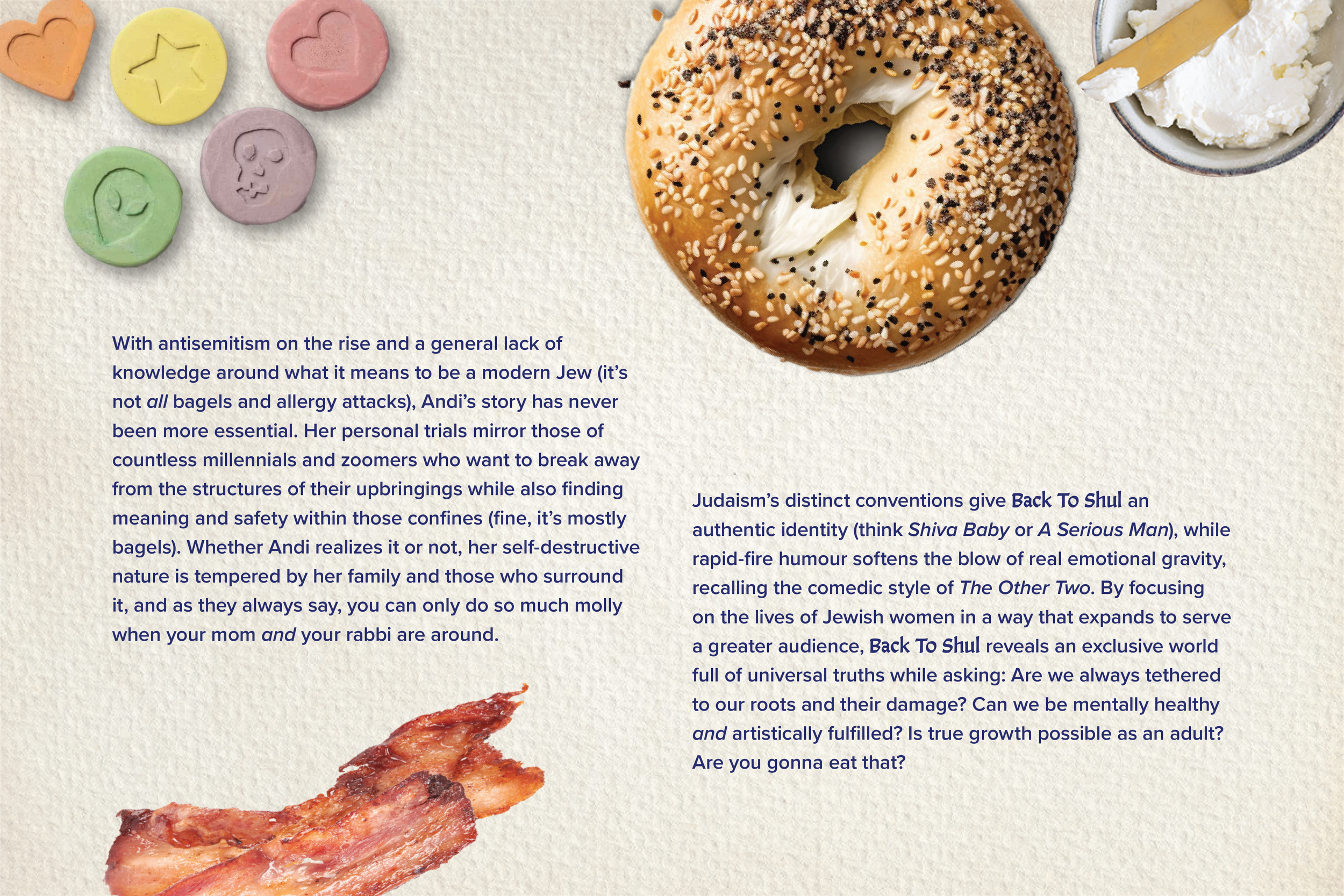 With antisemitism on the rise and a general lack of knowledge around what it means to be a modern Jew (it's not all bagels and allergy attacks), Andi's story has never been more essential. Her personal trials mirror those of countless millennials and zoomers who want to break away from the structures of their upbringings while also finding meaning and safety within those confines (fine, it's mostly bagels). Whether Andi realizes it or not, her self-destructive nature is tempered by her family and those who surround it, and as they always say, you can only do so much molly when your mom and your rabbi are around.

Judaism's distinct conventions give Back To Shul an authentic identity (think Shiva Baby or A Serious Man), while rapid-fire humour softens the blow of real emotional gravity, recalling the comedic style of The Other Two. By focusing on the lives of Jewish women in a way that expands to serve a greater audience, Back To Shul reveals an exclusive world full of universal truths while asking: Are we always tethered to our roots and their damage? Can we be mentally healthy and artistically fulfilled? Is true growth possible as an adult? Are you gonna eat that?